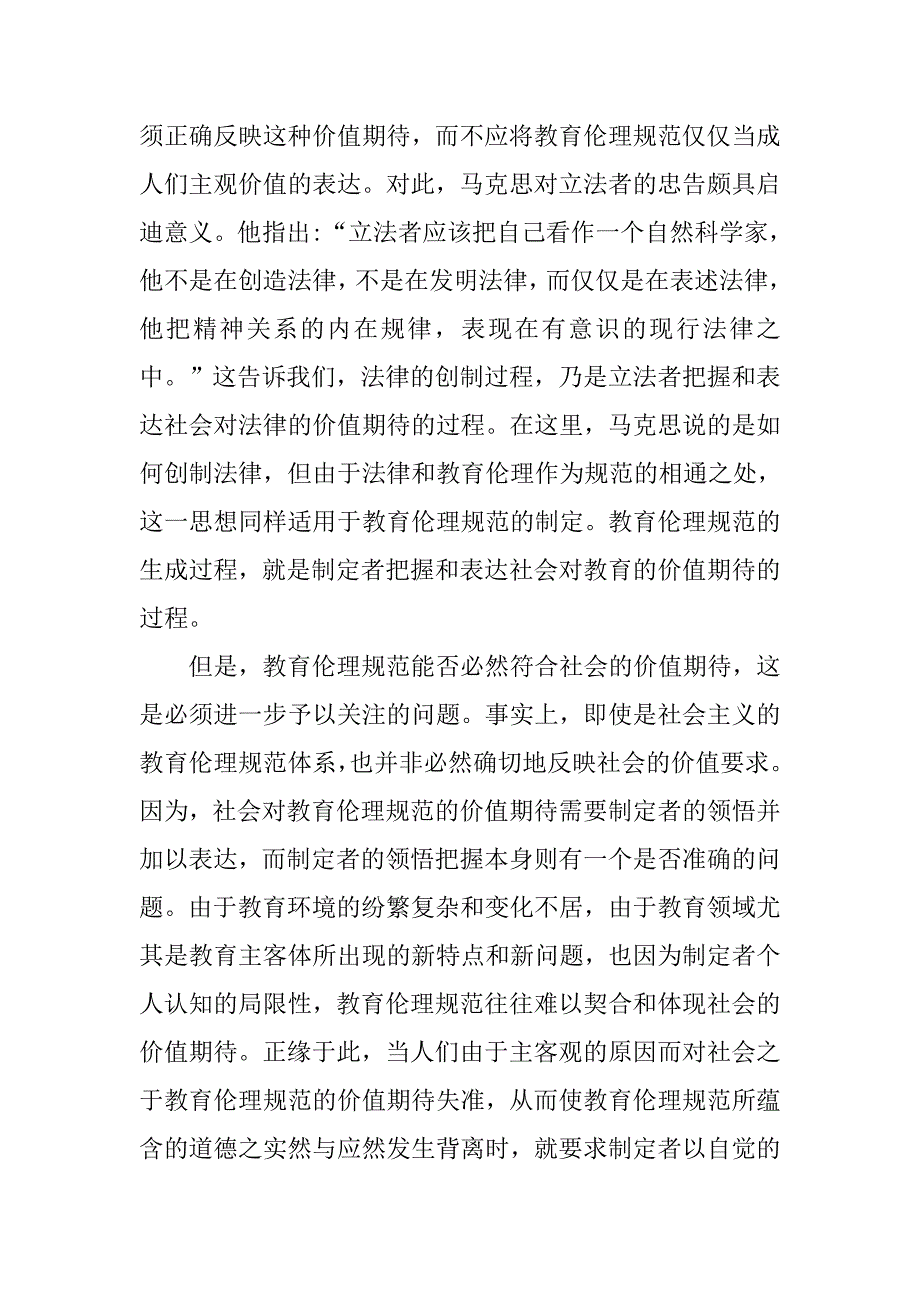 须正确反映这种价值期待，而不应将教育伦理规范仅仅当成人们主观价值的表达。对此，马克思对立法者的忠告颇具启迪意义。他指出:“立法者应该把自己看作一个自然科学家，他不是在创造法律，不是在发明法律，而仅仅是在表述法律，他把精神关系的内在规律，表现在有意识的现行法律之中。”这告诉我们，法律的创制过程，乃是立法者把握和表达社会对法律的价值期待的过程。在这里，马克思说的是如何创制法律，但由于法律和教育伦理作为规范的相通之处，这一思想同样适用于教育伦理规范的制定。教育伦理规范的生成过程，就是制定者把握和表达社会对教育的价值期待的过程。

但是，教育伦理规范能否必然符合社会的价值期待，这是必须进一步予以关注的问题。事实上，即使是社会主义的教育伦理规范体系，也并非必然确切地反映社会的价值要求。因为，社会对教育伦理规范的价值期待需要制定者的领悟并加以表达，而制定者的领悟把握本身则有一个是否准确的问题。由于教育环境的纷繁复杂和变化不居，由于教育领域尤其是教育主客体所出现的新特点和新问题，也因为制定者个人认知的局限性，教育伦理规范往往难以契合和体现社会的价值期待。正缘于此，当人们由于主客观的原因而对社会之于教育伦理规范的价值期待失准，从而使教育伦理规范所蕴含的道德之实然与应然发生背离时，就要求制定者以自觉的